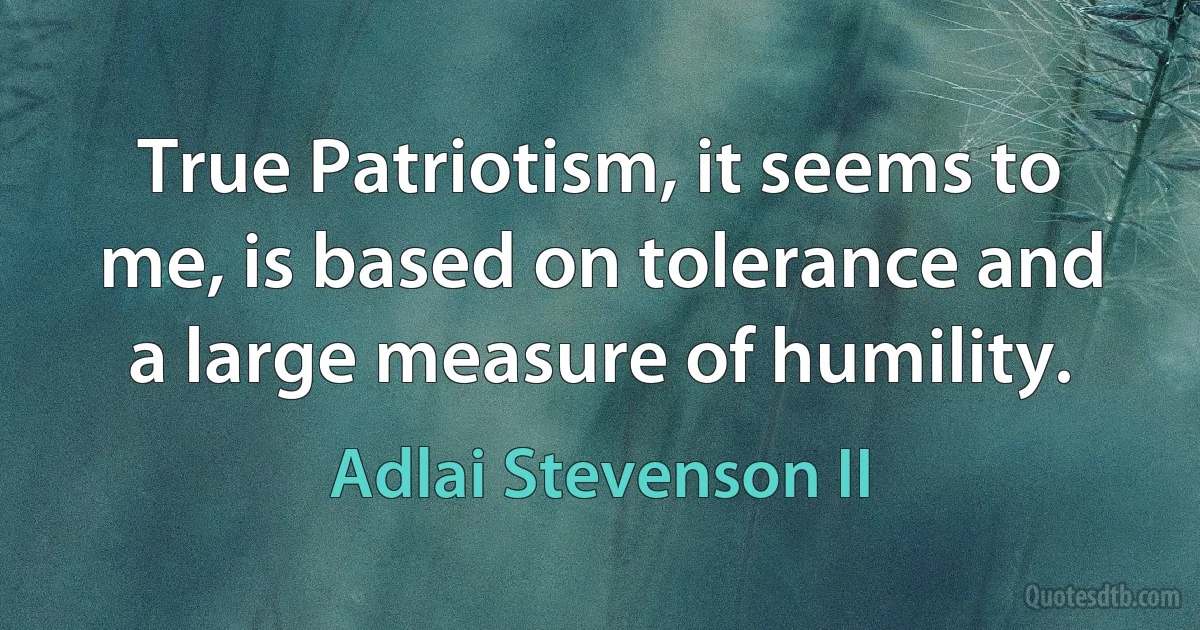 True Patriotism, it seems to me, is based on tolerance and a large measure of humility.

Adlai Stevenson II

Quotesdtb.com